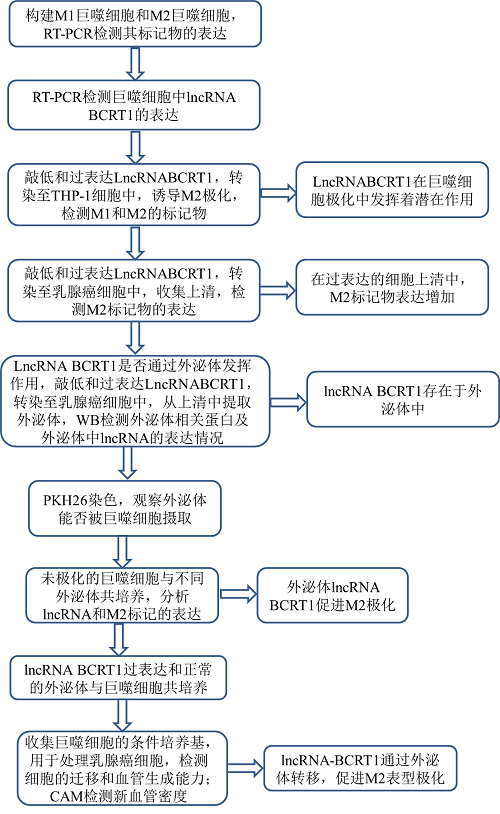 构建M1巨噬细胞和M2巨噬细胞，RT-PCR检测其标记物的表达

RT-PCR检测巨噬细胞中lncRNA BCRT1的表达

敲低和过表达LncRNABCRT1，转染至THP-1细胞中，诱导M2极化，检测M1和M2的标记物

LncRNABCRT1在巨噬细胞极化中发挥着潜在作用

敲低和过表达LncRNABCRT1，转染至乳腺癌细胞中，收集上清，检测M2标记物的表达

在过表达的细胞上清中，M2标记物表达增加

LncRNA BCRT1是否通过外泌体发挥作用，敲低和过表达LncRNABCRT1，转染至乳腺癌细胞中，从上清中提取外泌体，WB检测外泌体相关蛋白及外泌体中lncRNA的表达情况

lncRNA BCRT1存在于外泌体中

PKH26染色，观察外泌体能否被巨噬细胞摄取

未极化的巨噬细胞与不同外泌体共培养，分析lncRNA和M2标记的表达

外泌体lncRNA BCRT1促进M2极化

lncRNA BCRT1过表达和正常的外泌体与巨噬细胞共培养

收集巨噬细胞的条件培养基，用于处理乳腺癌细胞，检测细胞的迁移和血管生成能力；CAM检测新血管密度

lncRNA-BCRT1通过外泌体转移，促进M2表型极化